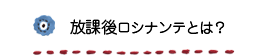 放課後ロシナンテとは?